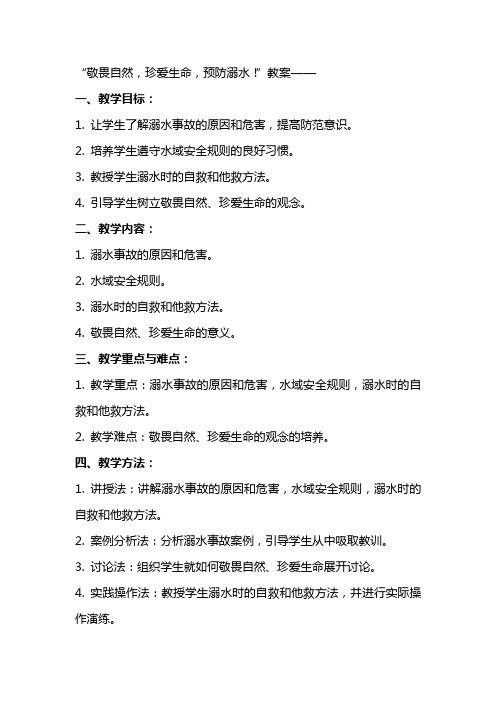 “敬畏自然，珍爱生命，预防溺水！”教案——

一、教学目标：

1. 让学生了解溺水事故的原因和危害，提高防范意识。

2. 培养学生遵守水域安全规则的良好习惯。

3. 教授学生溺水时的自救和他救方法。

4. 引导学生树立敬畏自然、珍爱生命的观念。

二、教学内容：

1. 溺水事故的原因和危害。

2. 水域安全规则。

3. 溺水时的自救和他救方法。

4. 敬畏自然、珍爱生命的意义。

三、教学重点与难点：

1. 教学重点：溺水事故的原因和危害，水域安全规则，溺水时的自救和他救方法。

2. 教学难点：敬畏自然、珍爱生命的观念的培养。

四、教学方法：

1. 讲授法：讲解溺水事故的原因和危害，水域安全规则，溺水时的自救和他救方法。

2. 案例分析法：分析溺水事故案例，引导学生从中吸取教训。

3. 讨论法：组织学生就如何敬畏自然、珍爱生命展开讨论。

4. 实践操作法：教授学生溺水时的自救和他救方法，并进行实际操作演练。